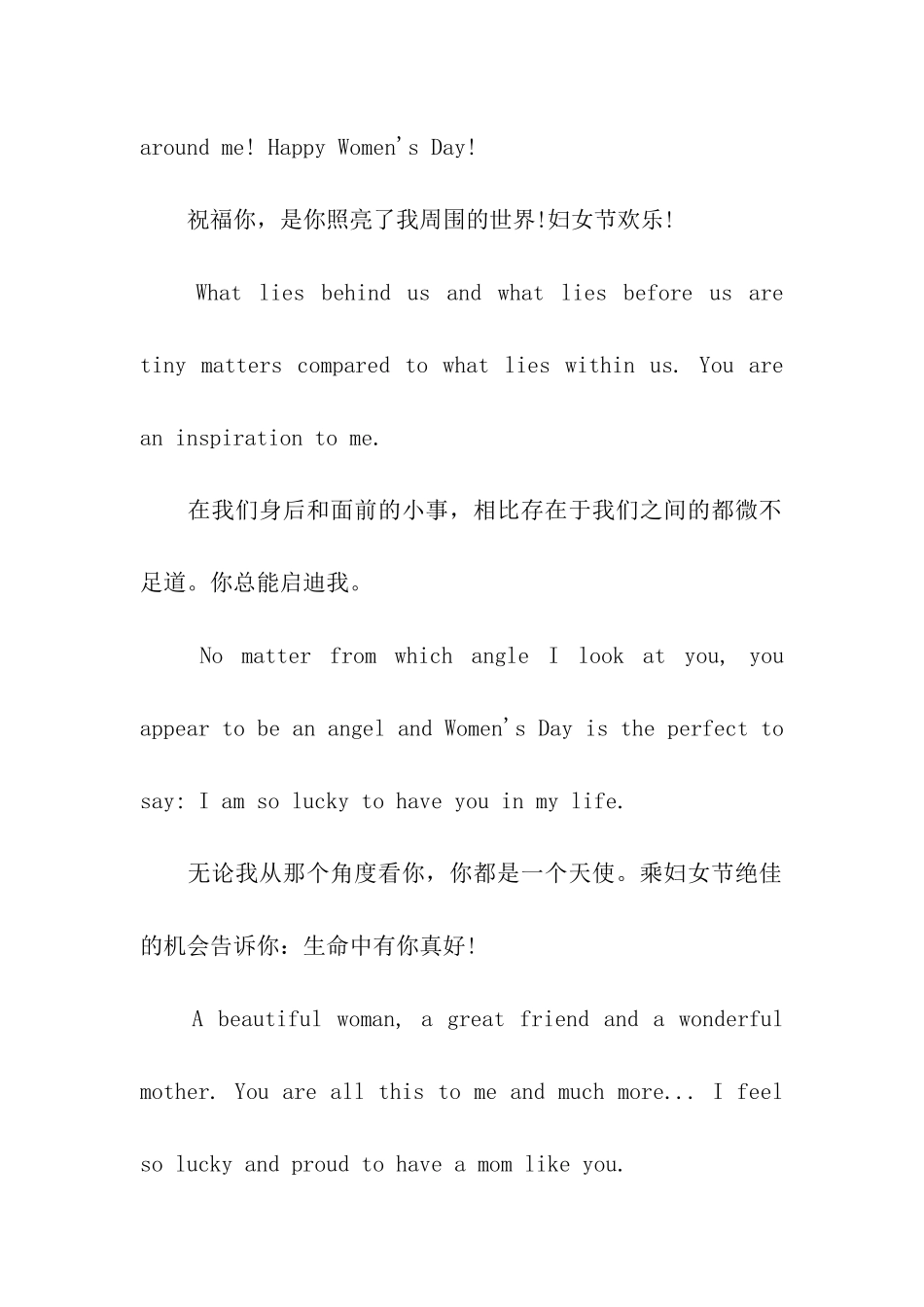 around me! Happy Women's Day!

祝福你，是你照亮了我周围的世界!妇女节欢乐!

What lies behind us and what lies before us are tiny matters compared to what lies within us. You are an inspiration to me.

在我们身后和面前的小事，相比存在于我们之间的都微不足道。你总能启迪我。

No matter from which angle I look at you, you appear to be an angel and Women's Day is the perfect to say: I am so lucky to have you in my life.

无论我从那个角度看你，你都是一个天使。乘妇女节绝佳的机会告诉你：生命中有你真好!

A beautiful woman, a great friend and a wonderful mother. You are all this to me and much more... I feel so lucky and proud to have a mom like you.